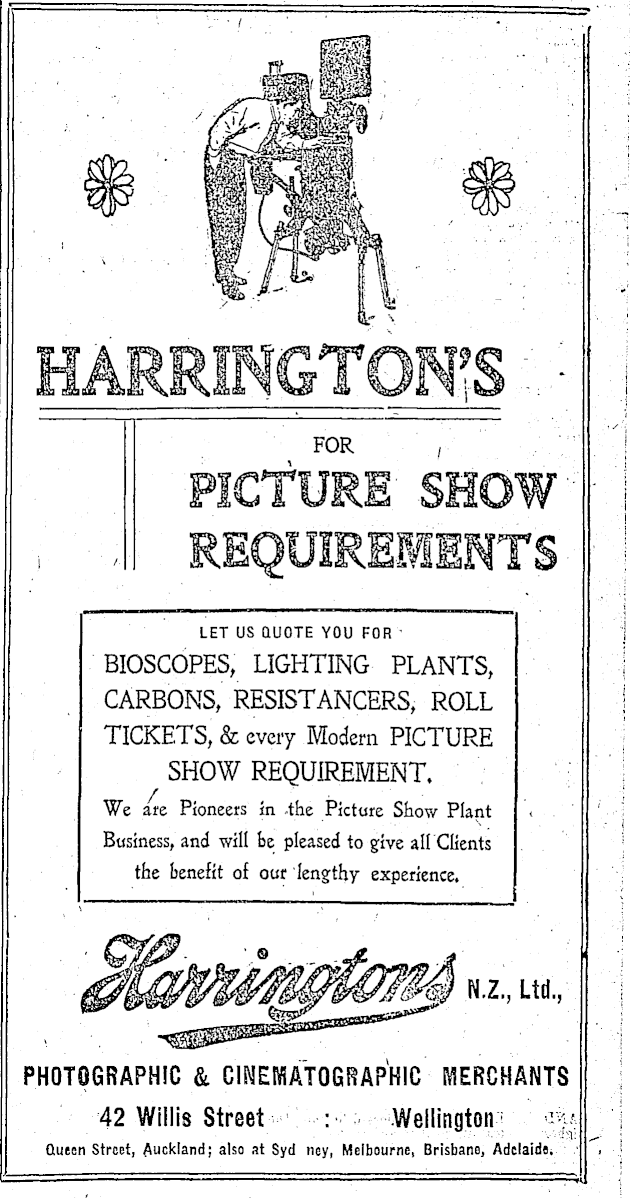 HARRINGTON'S

FOR

PICTURE SHOW REQUIREMENTS

LET US QUOTE YOU FOR

BIOSCOPES, LIGHTING PLANTS, CARBONS, RESISTANCERS, ROLL TICKETS, & every Modern PICTURE SHOW REQUIREMENT.

We are Pioneers in the Picture Show Plant Business, and will be pleased to give all Clients the benefit of our lengthy experience.

Harringtons N.Z., Ltd.,

PHOTOGRAPHIC & CINEMATOGRAPHIC MERCHANTS

42 Willis Street : Wellington

Queen Street, Auckland; also at Syd ney, Melbourne, Brisbane, Adelaide.